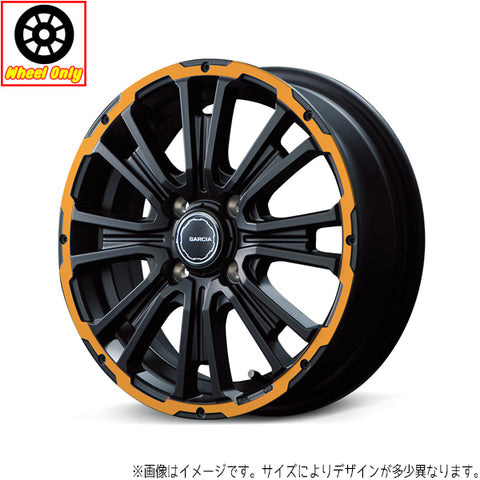 Wheel Only

GARCIA

※画像はイメージです。サイズによりデザインが多少異なります。